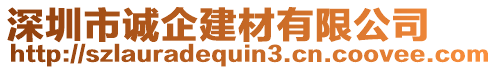 深圳市诚企建材有限公司
http://szlauradequin3.cn.coovee.com